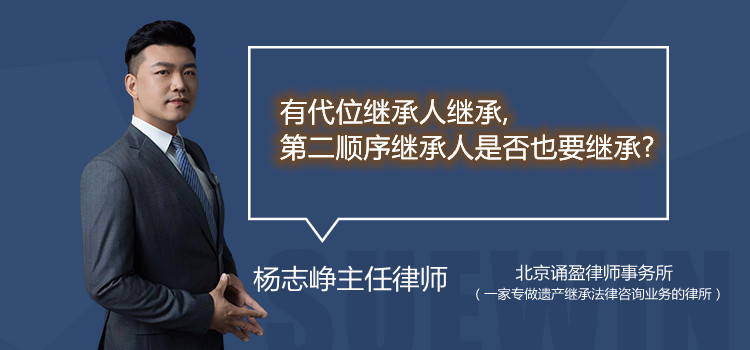 有代位继承人继承，
第二顺序继承人是否也要继承？

杨志峥主任律师

北京诵盈律师事务所
（一家专做遗产继承法律咨询业务的律所）

SUEWIN